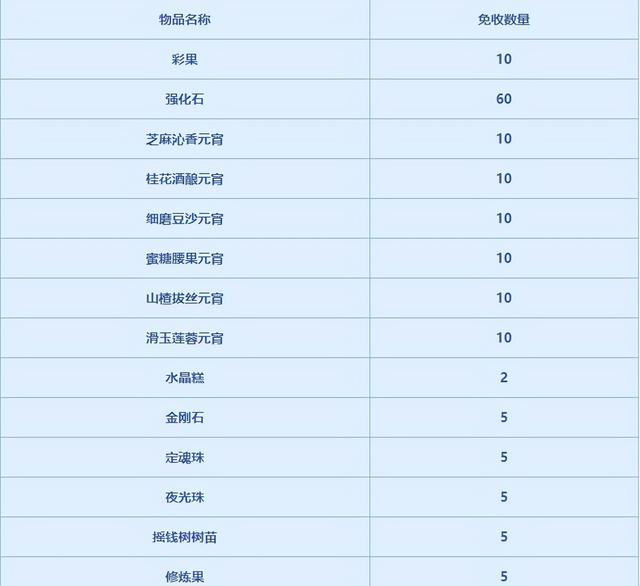 | 物品名称 | 免收数量 |
|---|---|
| 彩果 | 10 |
| 强化石 | 60 |
| 芝麻沁香元宵 | 10 |
| 桂花酒酿元宵 | 10 |
| 细磨豆沙元宵 | 10 |
| 蜜糖腰果元宵 | 10 |
| 山楂拔丝元宵 | 10 |
| 滑玉莲蓉元宵 | 10 |
| 水晶糕 | 2 |
| 金刚石 | 5 |
| 定魂珠 | 5 |
| 夜光珠 | 5 |
| 摇钱树树苗 | 5 |
| 修炼果 | 5 |